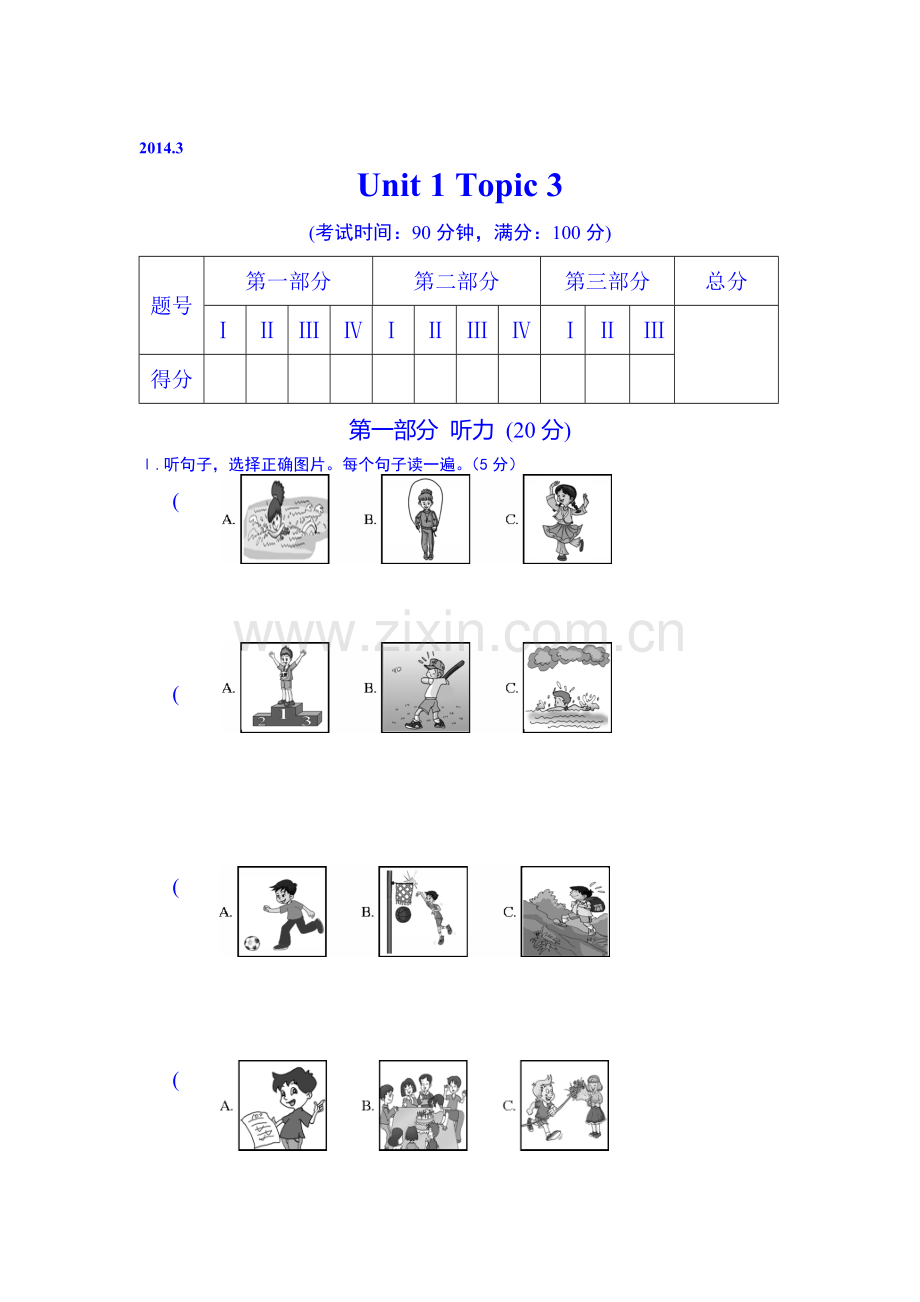 2014.3

Unit 1 Topic 3

(考试时间：90分钟，满分：100分)

| 题号 | 第一部分 |  |  |  | 第二部分 |  |  |  | 第三部分 |  |  | 总分 |
|---|---|---|---|---|---|---|---|---|---|---|---|---|
|  | Ⅰ | Ⅱ | Ⅲ | Ⅳ | Ⅰ | Ⅱ | Ⅲ | Ⅳ | Ⅰ | Ⅱ | Ⅲ |  |
| 得分 |  |  |  |  |  |  |  |  |  |  |  |  |

第一部分 听力 (20分)

Ⅰ.听句子，选择正确图片。每个句子读一遍。(5分)

( A. B. C.

( A. B. C.

( A. B. C.

( A. B. C.

www.zixin.com.cn